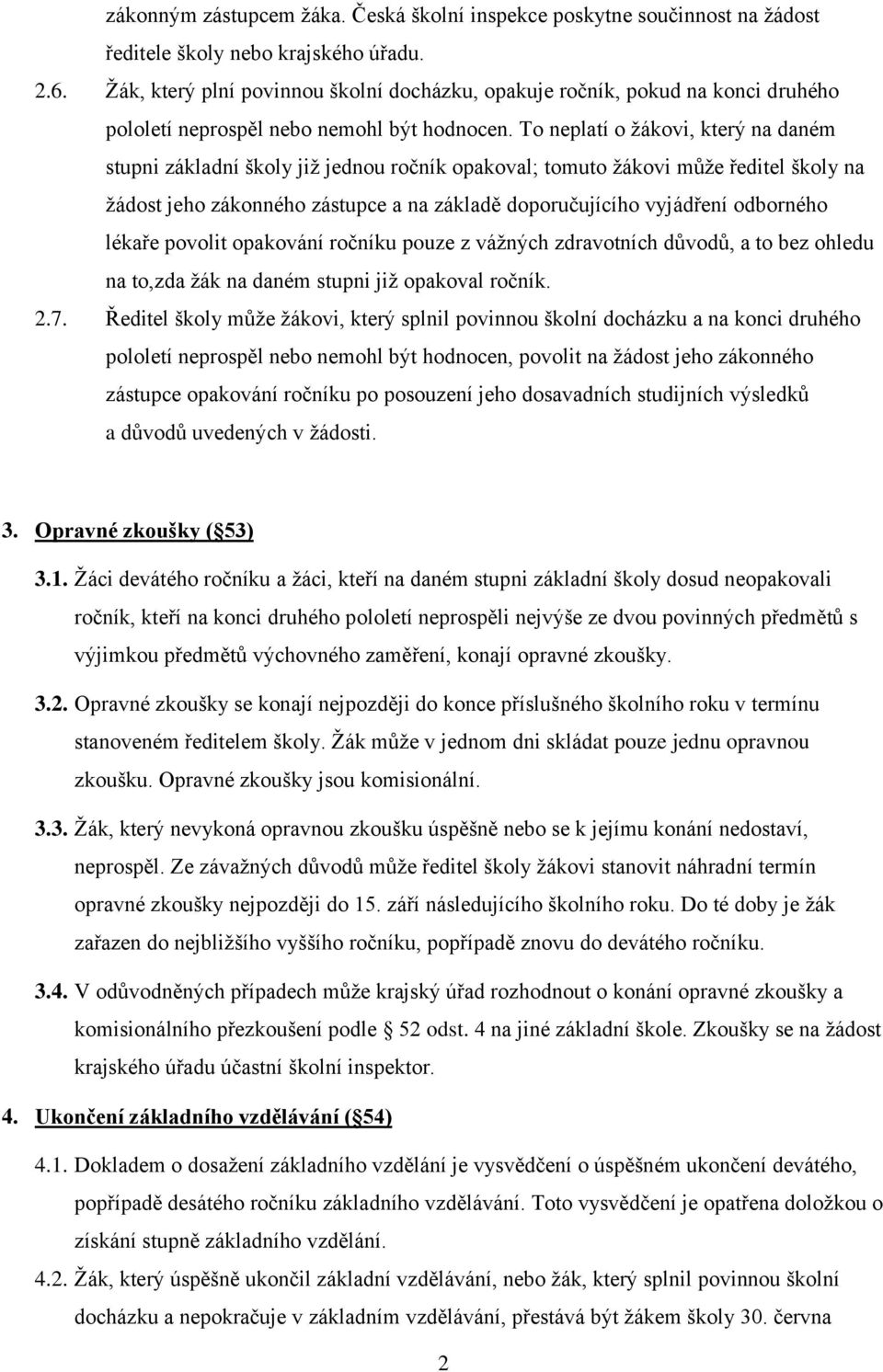 zákonným zástupcem žáka. Česká školní inspekce poskytne součinnost na žádost ředitele školy nebo krajského úřadu.

2.6. Žák, který plní povinnou školní docházku, opakuje ročník, pokud na konci druhého pololetí neprospěl nebo nemohl být hodnocen. To neplatí o žákovi, který na daném stupni základní školy již jednou ročník opakoval; tomuto žákovi může ředitel školy na žádost jeho zákonného zástupce a na základě doporučujícího vyjádření odborného lékaře povolit opakování ročníku pouze z vážných zdravotních důvodů, a to bez ohledu na to,zda žák na daném stupni již opakoval ročník.

2.7. Ředitel školy může žákovi, který splnil povinnou školní docházku a na konci druhého pololetí neprospěl nebo nemohl být hodnocen, povolit na žádost jeho zákonného zástupce opakování ročníku po posouzení jeho dosavadních studijních výsledků a důvodů uvedených v žádosti.

3. Opravné zkoušky ( 53)

3.1. Žáci devátého ročníku a žáci, kteří na daném stupni základní školy dosud neopakovali ročník, kteří na konci druhého pololetí neprospěli nejvýše ze dvou povinných předmětů s výjimkou předmětů výchovného zaměření, konají opravné zkoušky.

3.2. Opravné zkoušky se konají nejpozději do konce příslušného školního roku v termínu stanoveném ředitelem školy. Žák může v jednom dni skládat pouze jednu opravnou zkoušku. Opravné zkoušky jsou komisionální.

3.3. Žák, který nevykoná opravnou zkoušku úspěšně nebo se k jejímu konání nedostaví, neprospěl. Ze závažných důvodů může ředitel školy žákovi stanovit náhradní termín opravné zkoušky nejpozději do 15. září následujícího školního roku. Do té doby je žák zařazen do nejbližšího vyššího ročníku, popřípadě znovu do devátého ročníku.

3.4. V odůvodněných případech může krajský úřad rozhodnout o konání opravné zkoušky a komisionálního přezkoušení podle  52 odst. 4 na jiné základní škole. Zkoušky se na žádost krajského úřadu účastní školní inspektor.

4. Ukončení základního vzdělávání ( 54)

4.1. Dokladem o dosažení základního vzdělání je vysvědčení o úspěšném ukončení devátého, popřípadě desátého ročníku základního vzdělávání. Toto vysvědčení je opatřena doložkou o získání stupně základního vzdělání.

4.2. Žák, který úspěšně ukončil základní vzdělávání, nebo žák, který splnil povinnou školní docházku a nepokračuje v základním vzdělávání, přestává být žákem školy 30. června

2